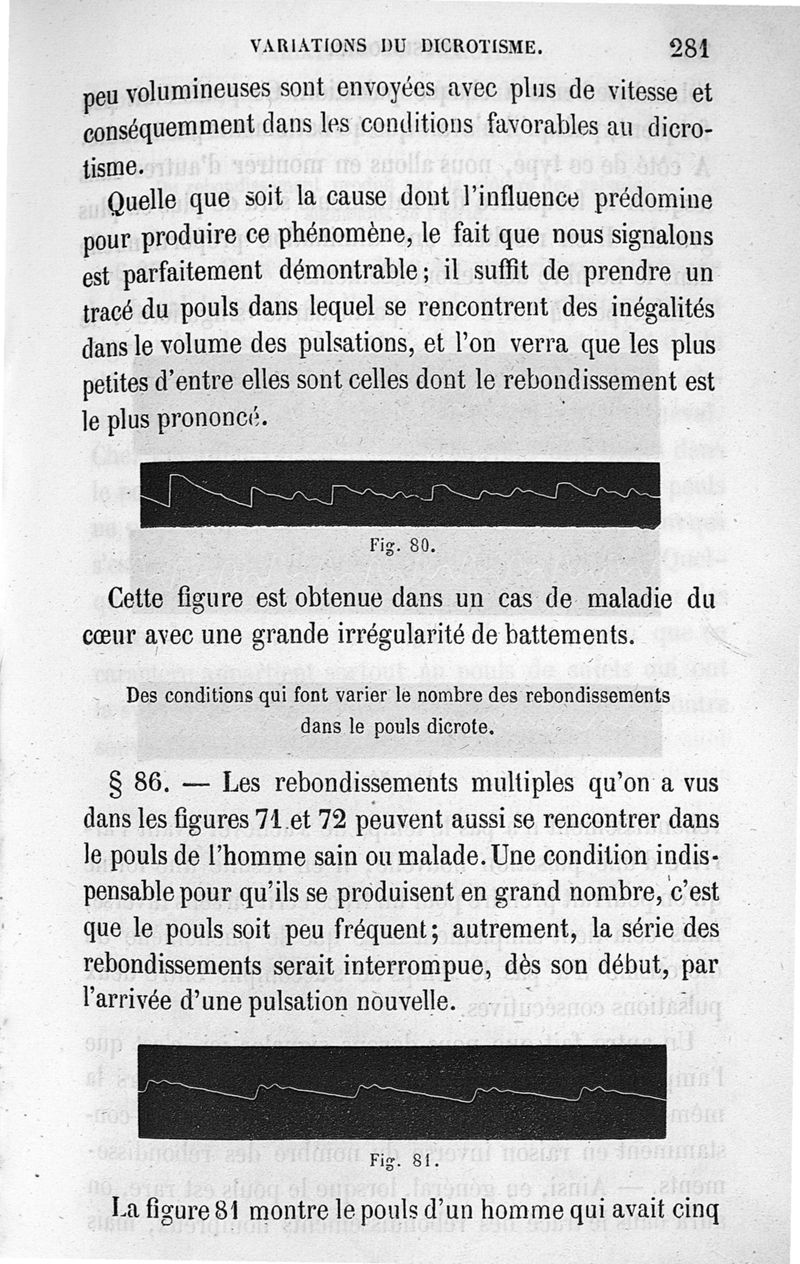 VARIATIONS DU DICROTISME. 281

peu volumineuses sont envoyées avec plus de vitesse et conséquemment dans les conditions favorables au dicrotisme.

Quelle que soit la cause dont l'influence prédomine pour produire ce phénomène, le fait que nous signalons est parfaitement démontrable; il suffit de prendre un tracé du pouls dans lequel se rencontrent des inégalités dans le volume des pulsations, et l'on verra que les plus petites d'entre elles sont celles dont le rebondissement est le plus prononcé.

Fig. 80.

Cette figure est obtenue dans un cas de maladie du cœur avec une grande irrégularité de battements.

Des conditions qui font varier le nombre des rebondissements dans le pouls dicrote.

§ 86. — Les rebondissements multiples qu'on a vus dans les figures 71 et 72 peuvent aussi se rencontrer dans le pouls de l'homme sain ou malade. Une condition indispensable pour qu'ils se produisent en grand nombre, c'est que le pouls soit peu fréquent; autrement, la série des rebondissements serait interrompue, dès son début, par l'arrivée d'une pulsation nouvelle.

Fig. 81.

La figure 81 montre le pouls d'un homme qui avait cinq